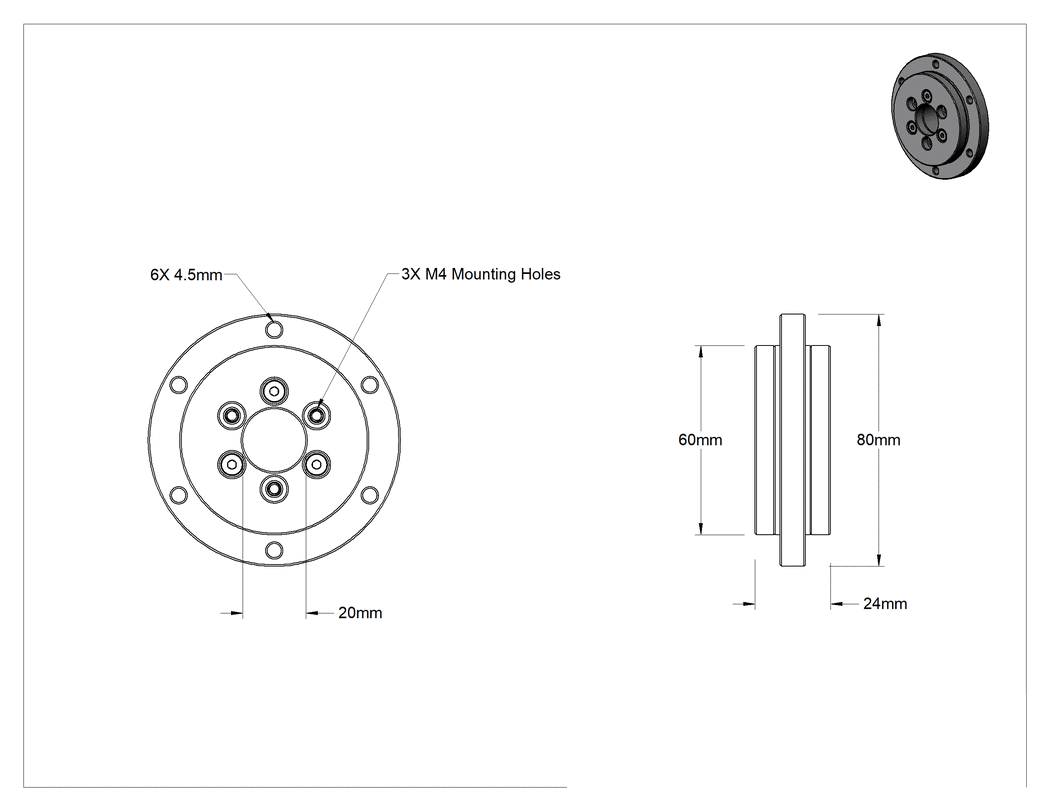 6X 4.5mm

3X M4 Mounting Holes

20mm

60mm

80mm

24mm